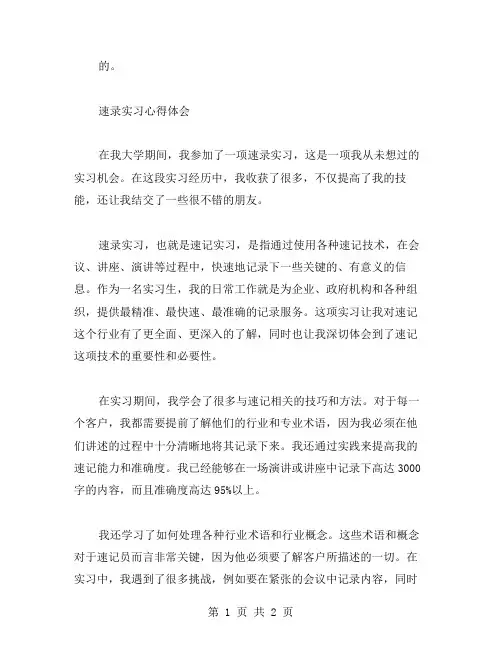 的。

速录实习心得体会

在我大学期间，我参加了一项速录实习，这是一项我从未想过的实习机会。在这段实习经历中，我收获了很多，不仅提高了我的技能，还让我结交了一些很不错的朋友。

速录实习，也就是速记实习，是指通过使用各种速记技术，在会议、讲座、演讲等过程中，快速地记录下一些关键的、有意义的信息。作为一名实习生，我的日常工作就是为企业、政府机构和各种组织，提供最精准、最快速、最准确的记录服务。这项实习让我对速记这个行业有了更全面、更深入的了解，同时也让我深切体会到了速记这项技术的重要性和必要性。

在实习期间，我学会了很多与速记相关的技巧和方法。对于每一个客户，我都需要提前了解他们的行业和专业术语，因为我必须在他们讲述的过程中十分清晰地将其记录下来。我还通过实践来提高我的速记能力和准确度。我已经能够在一场演讲或讲座中记录下高达 3000 字的内容，而且准确度高达 95%以上。

我还学习了如何处理各种行业术语和行业概念。这些术语和概念对于速记员而言非常关键，因为他必须要了解客户所描述的一切。在实习中，我遇到了很多挑战，例如要在紧张的会议中记录内容，同时

第 1 页 共 2 页